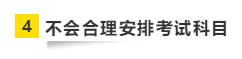 4 不会合理安排考试科目